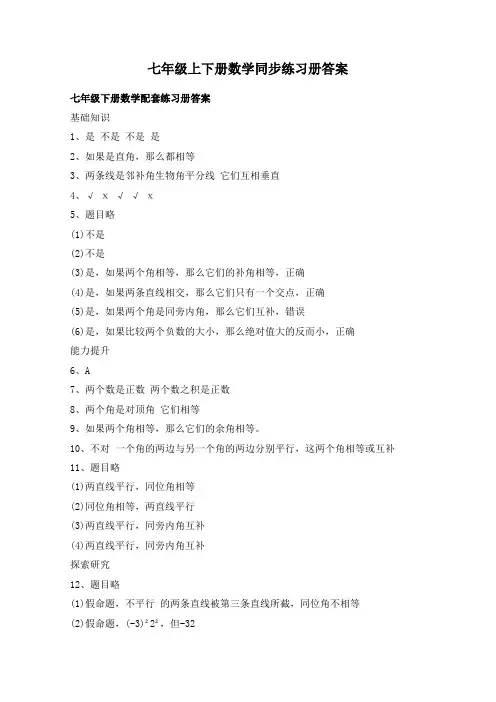 七年级上下册数学同步练习册答案

七年级下册数学配套练习册答案

基础知识

1、是 不是 不是 是

2、如果是直角，那么都相等

3、两条线是邻补角生物角平分线 它们互相垂直

4、√ x √ √ x

5、题目略

(1)不是

(2)不是

(3)是，如果两个角相等，那么它们的补角相等，正确

(4)是，如果两条直线相交，那么它们只有一个交点，正确

(5)是，如果两个角是同旁内角，那么它们互补，错误

(6)是，如果比较两个负数的大小，那么绝对值大的反而小，正确

能力提升

6、A

7、两个数是正数 两个数之积是正数

8、两个角是对顶角 它们相等

9、如果两个角相等，那么它们的余角相等。

10、不对 一个角的两边与另一个角的两边分别平行，这两个角相等或互补

11、题目略

(1)两直线平行，同位角相等

(2)同位角相等，两直线平行

(3)两直线平行，同旁内角互补

(4)两直线平行，同旁内角互补

探索研究

12、题目略

(1)假命题，不平行 的两条直线被第三条直线所截，同位角不相等

(2)假命题，$(-3)^2 2^2$，但-32